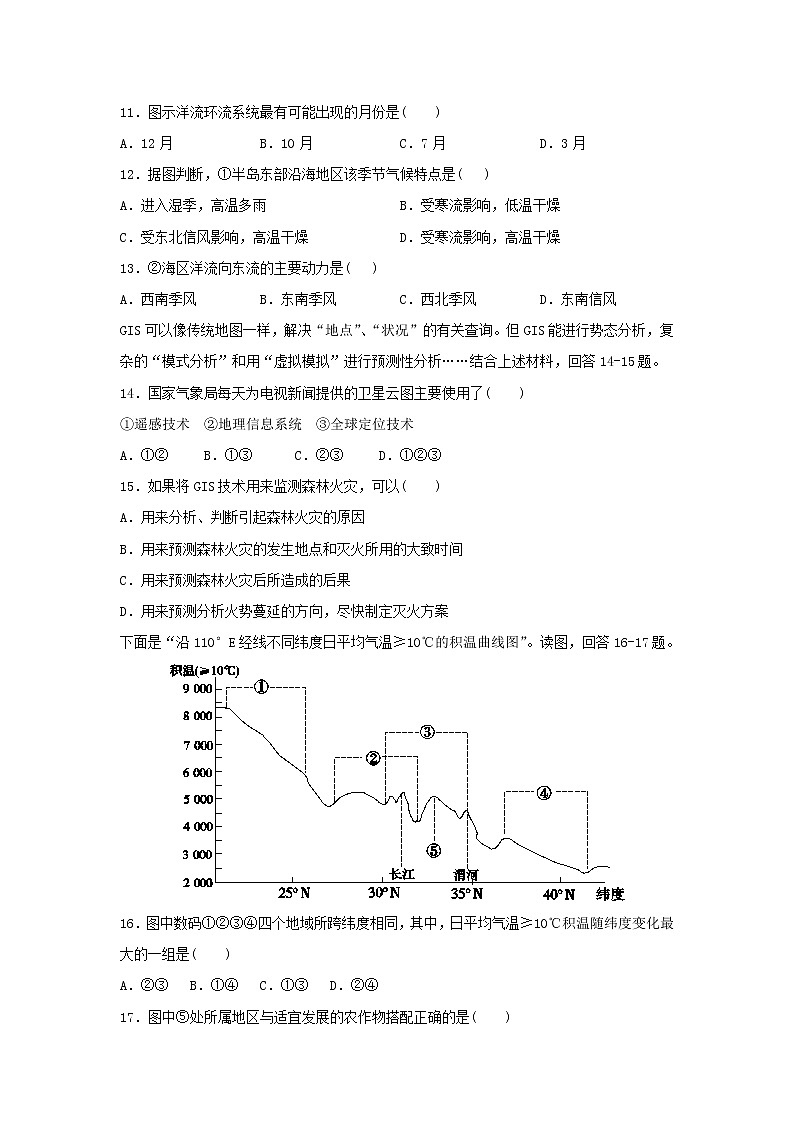 11．图示洋流环流系统最有可能出现的月份是(　　)

A．12月　　B．10月　　C．7月　　D．3月

12．据图判断，①半岛东部沿海地区该季节气候特点是(　　)

A．进入湿季，高温多雨　　B．受寒流影响，低温干燥

C．受东北信风影响，高温干燥　　D．受寒流影响，高温干燥

13．②海区洋流向东流的主要动力是(　　)

A．西南季风　　B．东南季风　　C．西北季风　　D．东南信风

GIS可以像传统地图一样，解决“地点”、“状况”的有关查询。但GIS能进行势态分析，复杂的“模式分析”和用“虚拟模拟”进行预测性分析……结合上述材料，回答14-15题。

14．国家气象局每天为电视新闻提供的卫星云图主要使用了(　　)

①遥感技术　②地理信息系统　③全球定位技术

A．①②　　B．①③　　C．②③　　D．①②③

15．如果将GIS技术用来监测森林火灾，可以(　　)

A．用来分析、判断引起森林火灾的原因

B．用来预测森林火灾的发生地点和灭火所用的大致时间

C．用来预测森林火灾后所造成的后果

D．用来预测分析火势蔓延的方向，尽快制定灭火方案

下面是“沿110°E经线不同纬度日平均气温≥10℃的积温曲线图”。读图，回答16-17题。

积温(≥10℃)
9 000
8 000
7 000
6 000
5 000
4 000
3 000
2 000
①
②
③
④
⑤
长江
渭河
25°N
30°N
35°N
40°N
纬度

16．图中数码①②③④四个地域所跨纬度相同，其中，日平均气温≥10℃积温随纬度变化最大的一组是(　　)

A．②③　B．①④　C．①③　D．②④

17．图中⑤处所属地区与适宜发展的农作物搭配正确的是(　　)